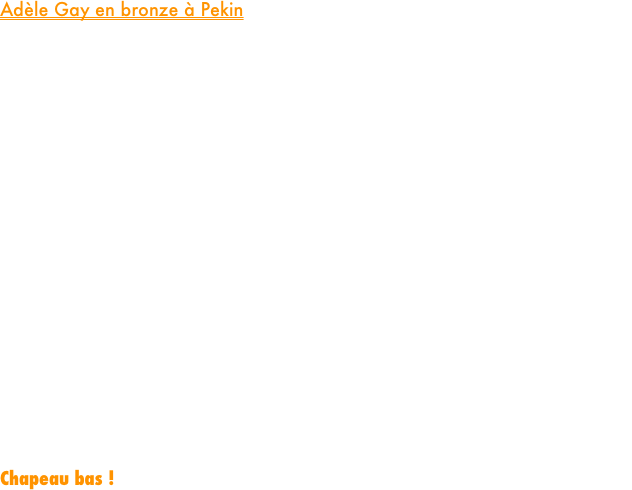 Adèle Gay en bronze à Pekin

Chapeau bas !